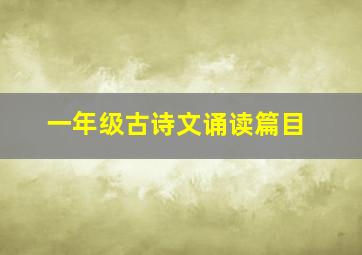 一年级古诗文诵读篇目